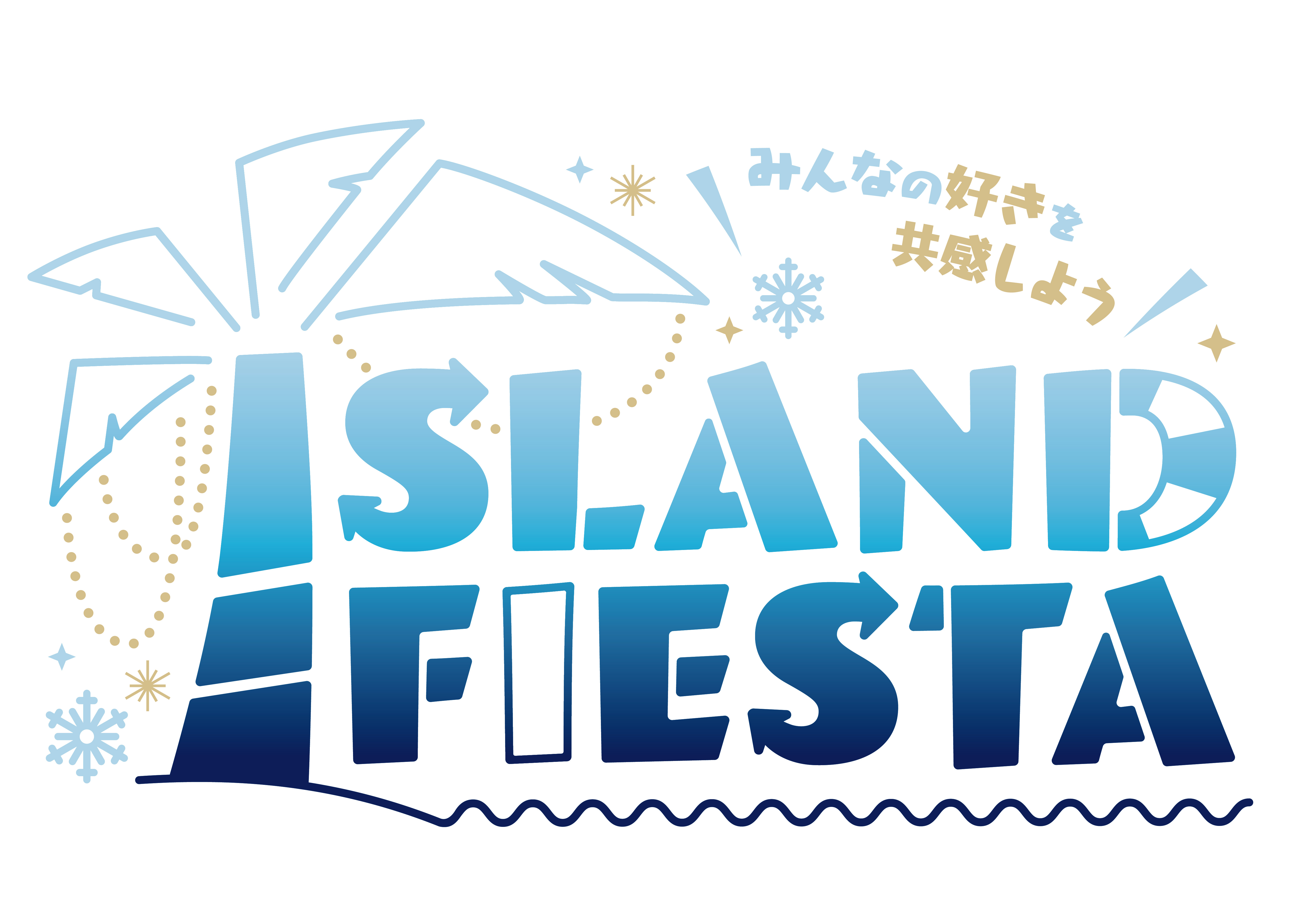 みんなの好きを
共感しよう

ISLAND
FIESTA